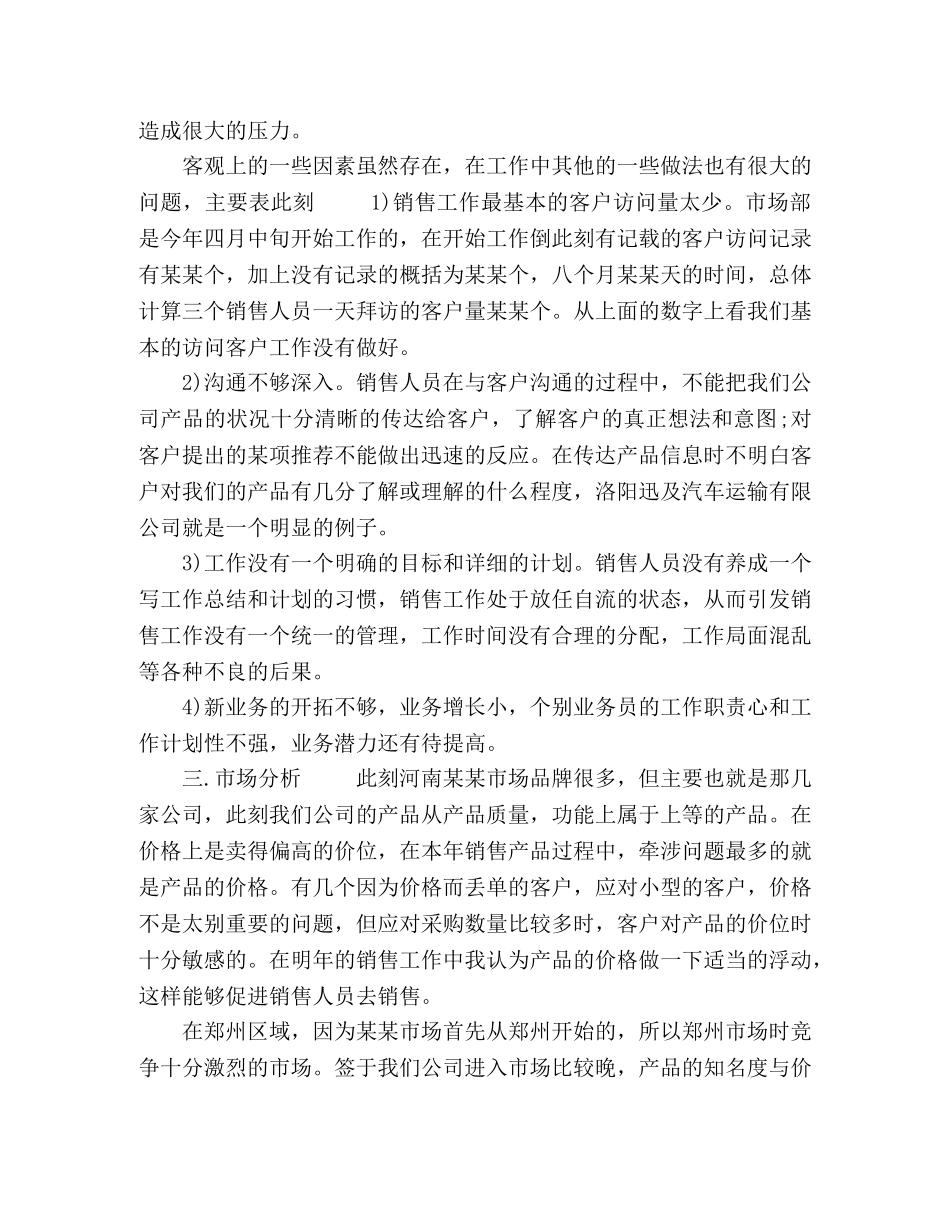 造成很大的压力。

客观上的一些因素虽然存在，在工作中其他的一些做法也有很大的问题，主要表此刻　　1)销售工作最基本的客户访问量太少。市场部是今年四月中旬开始工作的，在开始工作倒此刻有记载的客户访问记录有某某个，加上没有记录的概括为某某个，八个月某某天的时间，总体计算三个销售人员一天拜访的客户量某某个。从上面的数字上看我们基本的访问客户工作没有做好。

2)沟通不够深入。销售人员在与客户沟通的过程中，不能把我们公司产品的状况十分清晰的传达给客户，了解客户的真正想法和意图;对客户提出的某项推荐不能做出迅速的反应。在传达产品信息时不明白客户对我们的产品有几分了解或理解的什么程度，洛阳迅及汽车运输有限公司就是一个明显的例子。

3)工作没有一个明确的目标和详细的计划。销售人员没有养成一个写工作总结和计划的习惯，销售工作处于放任自流的状态，从而引发销售工作没有一个统一的管理，工作时间没有合理的分配，工作局面混乱等各种不良的后果。

4)新业务的开拓不够，业务增长小，个别业务员的工作职责心和工作计划性不强，业务潜力还有待提高。

三.市场分析　　此刻河南某某市场品牌很多，但主要也就是那几家公司，此刻我们公司的产品从产品质量，功能上属于上等的产品。在价格上是卖得偏高的价位，在本年销售产品过程中，牵涉问题最多的就是产品的价格。有几个因为价格而丢单的客户，应对小型的客户，价格不是太别重要的问题，但应对采购数量比较多时，客户对产品的价位时十分敏感的。在明年的销售工作中我认为产品的价格做一下适当的浮动，这样能够促进销售人员去销售。

在郑州区域，因为某某市场首先从郑州开始的，所以郑州市场时竞争十分激烈的市场。签于我们公司进入市场比较晚，产品的知名度与价